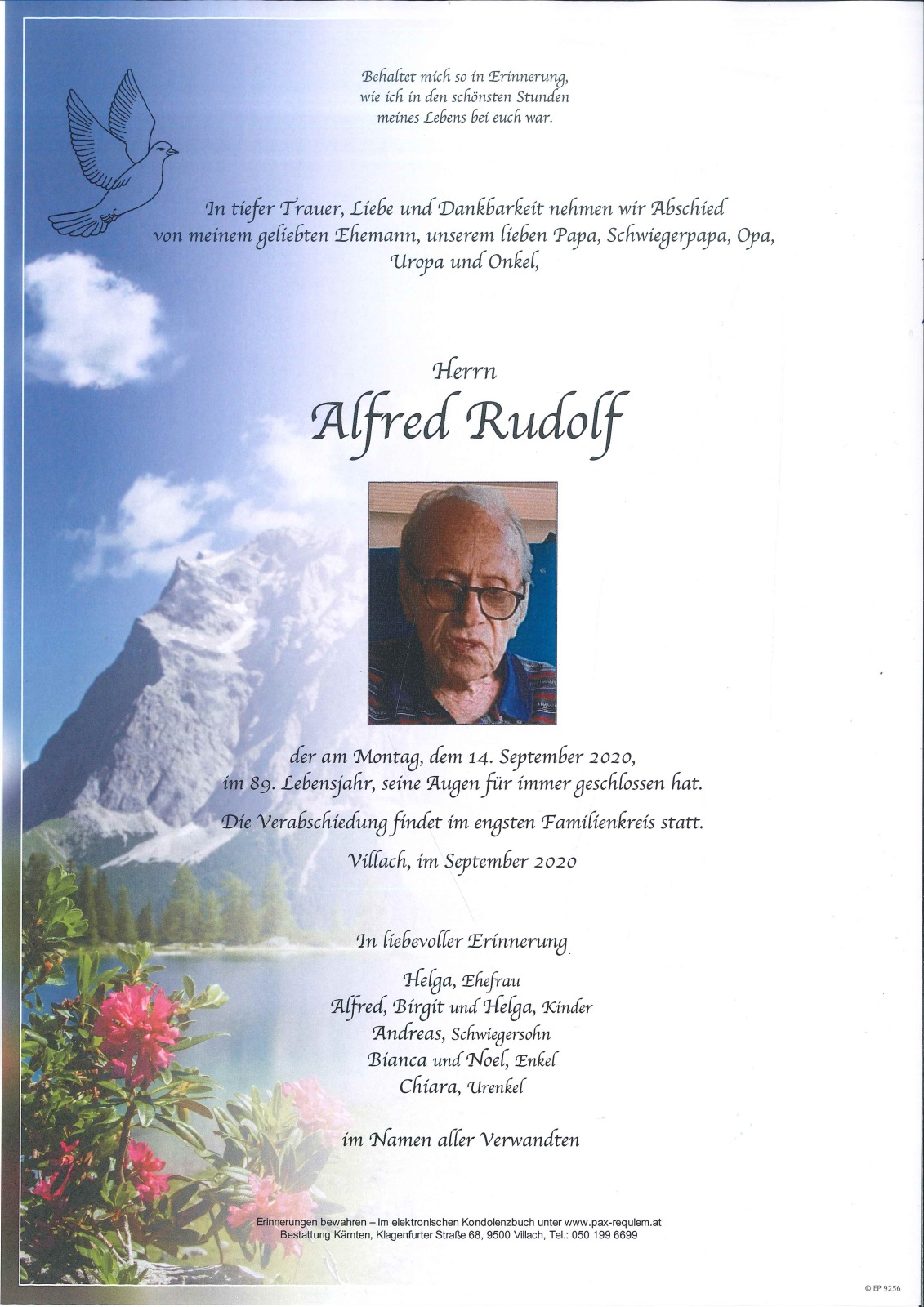 Behaltet mich so in Erinnerung, wie ich in den schönsten Stunden meines Lebens bei euch war.

In tiefer Trauer, Liebe und Dankbarkeit nehmen wir Abschied von meinem geliebten Ehemann, unserem lieben Papa, Schwiegerpapa, Opa, Uropa und Onkel,

Herrn

Alfred Rudolf

der am Montag, dem 14. September 2020, im 89. Lebensjahr, seine Augen für immer geschlossen hat.

Die Verabschiedung findet im engsten Familienkreis statt.

Villach, im September 2020

In liebevoller Erinnerung

Helga, Ehefrau
Alfred, Birgit und Helga, Kinder
Andreas, Schwiegersohn
Bianca und Noel, Enkel
Chiara, Urenkel

im Namen aller Verwandten

Erinnerungen bewahren – im elektronischen Kondolenzbuch unter www.pax-requiem.at
Bestattung Kärnten, Klagenfurter Straße 68, 9500 Villach, Tel.: 050 199 6699

© EP 9256